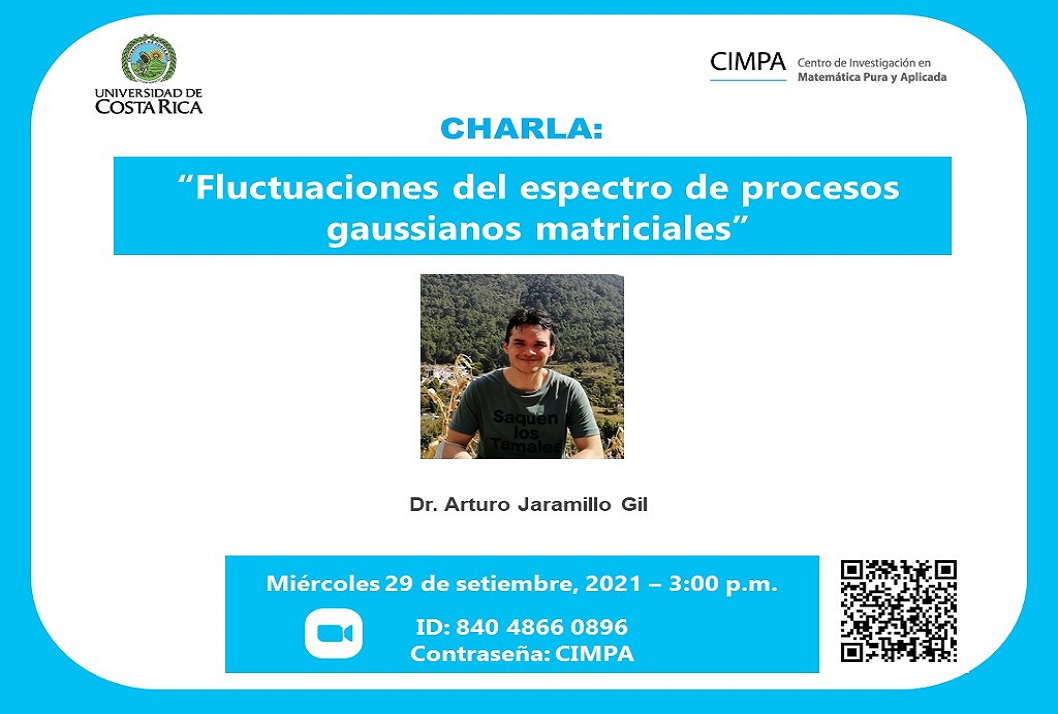 UNIVERSIDAD DE
COSTA RICA

CIMPA Centro de Investigación en Matemática Pura y Aplicada

CHARLA:

“Fluctuaciones del espectro de procesos gaussianos matriciales”

Saquen los Tamales

Dr. Arturo Jaramillo Gil

Miércoles 29 de setiembre, 2021 – 3:00 p.m.

ID: 840 4866 0896
Contraseña: CIMPA